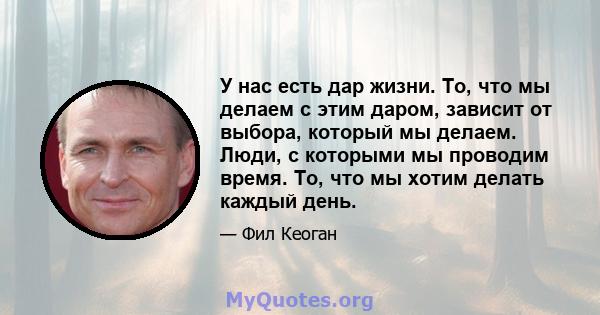 У нас есть дар жизни. То, что мы делаем с этим даром, зависит от выбора, который мы делаем. Люди, с которыми мы проводим время. То, что мы хотим делать каждый день.

— Фил Кеоган

MyQuotes.org